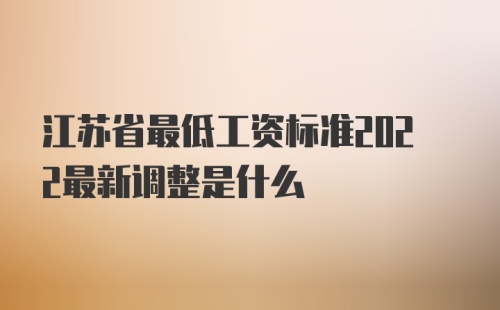 江苏省最低工资标准2022最新调整是什么